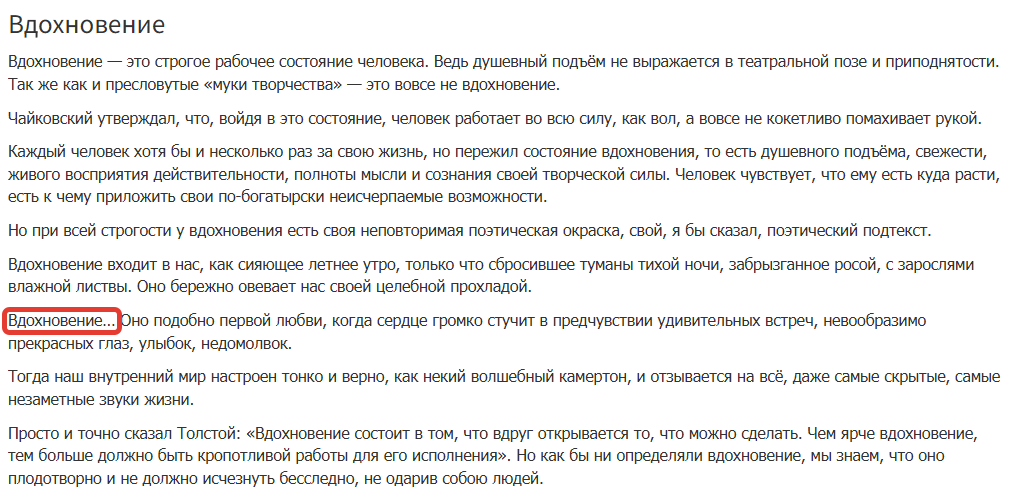 Вдохновение

Вдохновение — это строгое рабочее состояние человека. Ведь душевный подъём не выражается в театральной позе и приподнятости. Так же как и пресловутые «муки творчества» — это вовсе не вдохновение.

Чайковский утверждал, что, войдя в это состояние, человек работает во всю силу, как вол, а вовсе не кокетливо помахивает рукой.

Каждый человек хотя бы и несколько раз за свою жизнь, но пережил состояние вдохновения, то есть душевного подъёма, свежести, живого восприятия действительности, полноты мысли и сознания своей творческой силы. Человек чувствует, что ему есть куда расти, есть к чему приложить свои по-богатырски неисчерпаемые возможности.

Но при всей строгости у вдохновения есть своя неповторимая поэтическая окраска, свой, я бы сказал, поэтический подтекст.

Вдохновение входит в нас, как сияющее летнее утро, только что сбросившее туманы тихой ночи, забрызганное росой, с зарослями влажной листвы. Оно бережно овевает нас своей целебной прохладой.

Вдохновение... Оно подобно первой любви, когда сердце громко стучит в предчувствии удивительных встреч, невообразимо прекрасных глаз, улыбок, недомолвок.

Тогда наш внутренний мир настроен тонко и верно, как некий волшебный камертон, и отзывается на всё, даже самые скрытые, самые незаметные звуки жизни.

Просто и точно сказал Толстой: «Вдохновение состоит в том, что вдруг открывается то, что можно сделать. Чем ярче вдохновение, тем больше должно быть кропотливой работы для его исполнения». Но как бы ни определяли вдохновение, мы знаем, что оно плодотворно и не должно исчезнуть бесследно, не одарив собою людей.